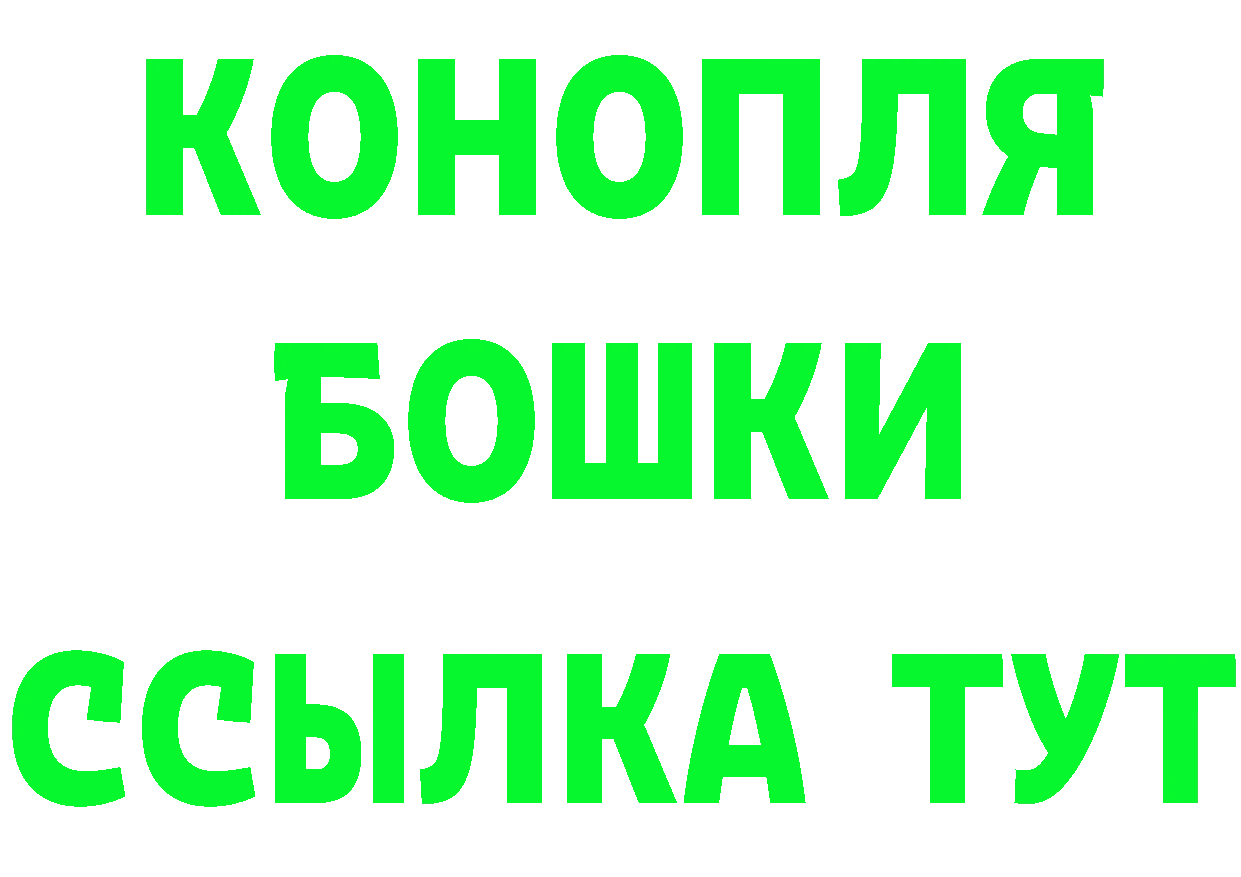 КОНОПЛЯ
БОШКИ
ССЫЛКА ТУТ